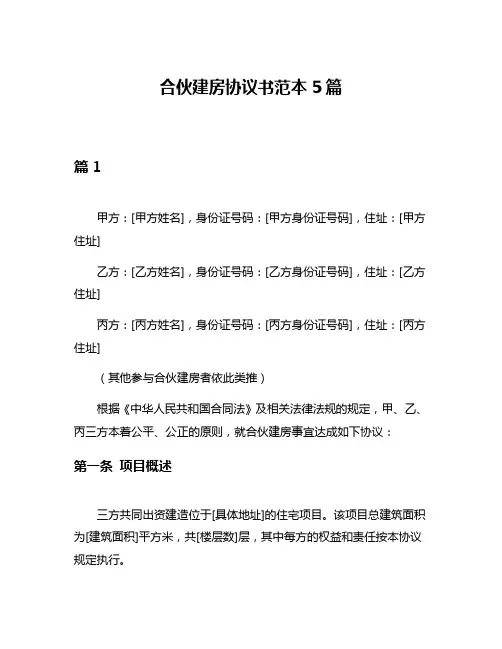 合伙建房协议书范本 5 篇

篇 1

甲方：[甲方姓名]，身份证号码：[甲方身份证号码]，住址：[甲方住址]

乙方：[乙方姓名]，身份证号码：[乙方身份证号码]，住址：[乙方住址]

丙方：[丙方姓名]，身份证号码：[丙方身份证号码]，住址：[丙方住址]

（其他参与合伙建房者依此类推）

根据《中华人民共和国合同法》及相关法律法规的规定，甲、乙、丙三方本着公平、公正的原则，就合伙建房事宜达成如下协议：

第一条 项目概述

三方共同出资建造位于[具体地址]的住宅项目。该项目总建筑面积为[建筑面积]平方米，共[楼层数]层，其中每方的权益和责任按本协议规定执行。